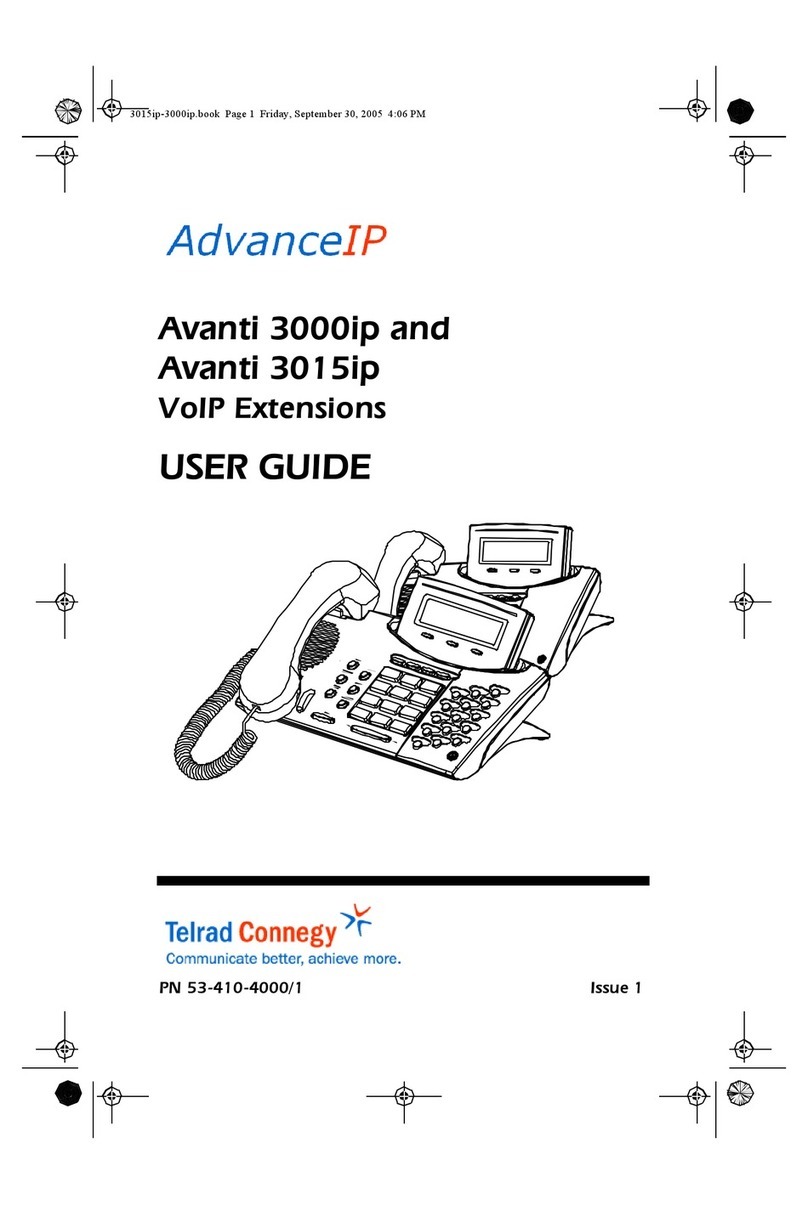 3015ip-3000ip.book Page 1 Friday, September 30, 2005 4:06 PM

AdvanceIP

Avanti 3000ip and
Avanti 3015ip
VoIP Extensions

USER GUIDE

Telrad Connegy
Communicate better, achieve more.

PN 53-410-4000/1

Issue 1